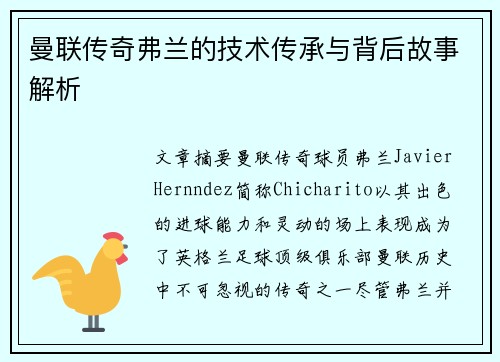 曼联传奇弗兰的技术传承与背后故事解析

文章摘要曼联传奇球员弗兰Javier Hernndez简称Chicharito以其出色的进球能力和灵动的场上表现成为了英格兰足球顶级俱乐部曼联历史中不可忽视的传奇之一尽管弗兰并